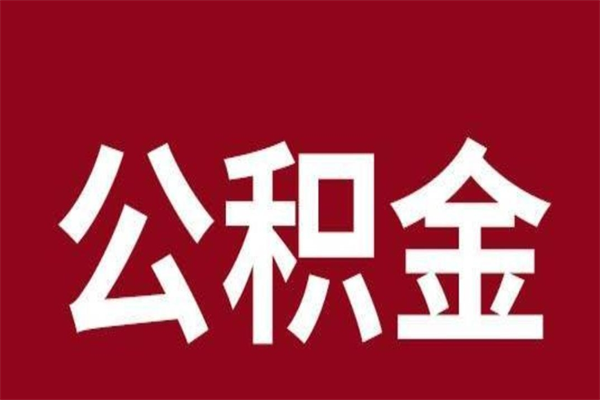 公积金